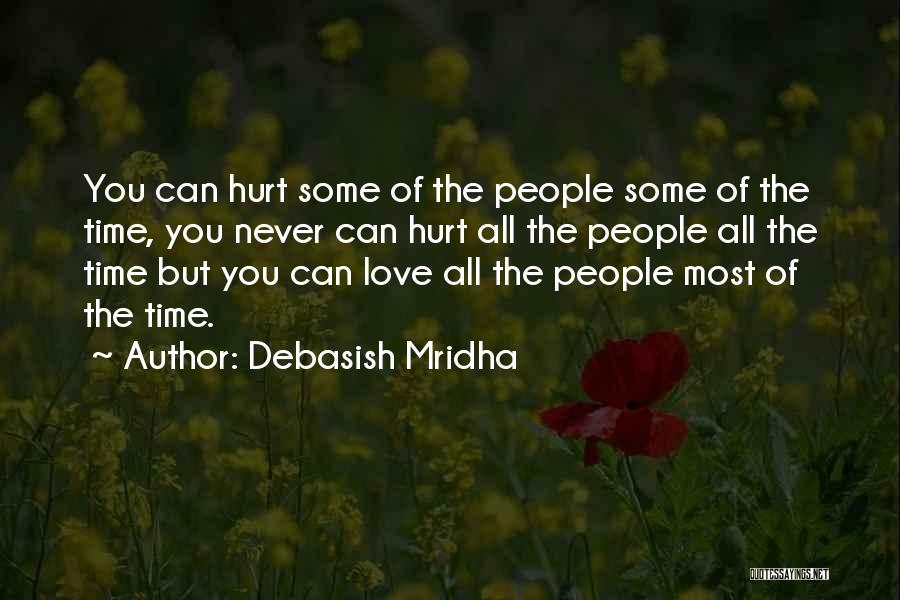 You can hurt some of the people some of the time, you never can hurt all the people all the time but you can love all the people most of the time.

~ Author: Debasish Mridha

QUOTESSAYINGS.NET